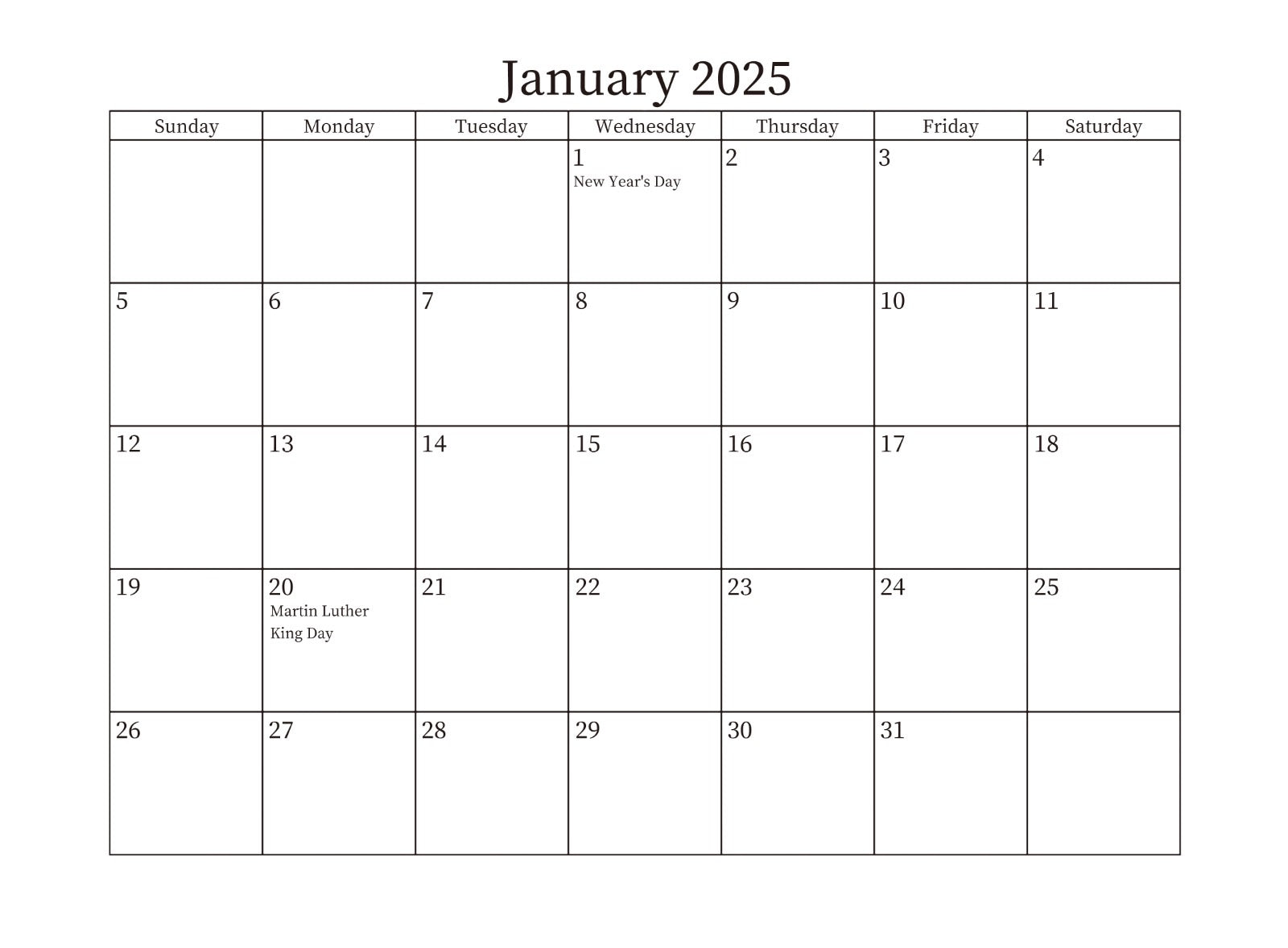 January 2025

| Sunday | Monday | Tuesday | Wednesday | Thursday | Friday | Saturday |
|---|---|---|---|---|---|---|
| | | | 1 New Year's Day | 2 | 3 | 4 |
| 5 | 6 | 7 | 8 | 9 | 10 | 11 |
| 12 | 13 | 14 | 15 | 16 | 17 | 18 |
| 19 | 20 Martin Luther King Day | 21 | 22 | 23 | 24 | 25 |
| 26 | 27 | 28 | 29 | 30 | 31 | |